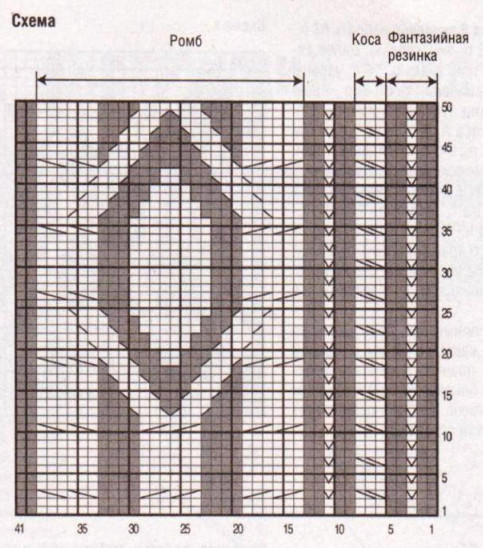 Схема

Ромб

Коса

Фантазийная резинка

50
45
40
35
30
25
20
15
10
5
1

41
35
30
25
20
15
10
5
1